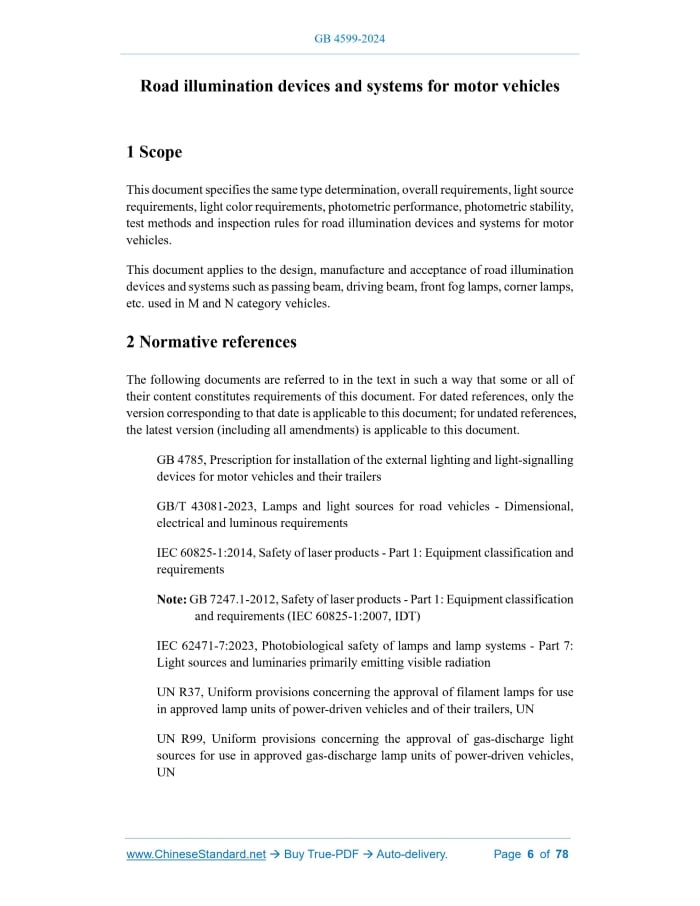 GB 4599-2024

Road illumination devices and systems for motor vehicles

1 Scope

This document specifies the same type determination, overall requirements, light source requirements, light color requirements, photometric performance, photometric stability, test methods and inspection rules for road illumination devices and systems for motor vehicles.

This document applies to the design, manufacture and acceptance of road illumination devices and systems such as passing beam, driving beam, front fog lamps, corner lamps, etc. used in M and N category vehicles.

2 Normative references

The following documents are referred to in the text in such a way that some or all of their content constitutes requirements of this document. For dated references, only the version corresponding to that date is applicable to this document; for undated references, the latest version (including all amendments) is applicable to this document.

GB 4785, Prescription for installation of the external lighting and light-signalling devices for motor vehicles and their trailers

GB/T 43081-2023, Lamps and light sources for road vehicles - Dimensional, electrical and luminous requirements

IEC 60825-1:2014, Safety of laser products - Part 1: Equipment classification and requirements

Note: GB 7247.1-2012, Safety of laser products - Part 1: Equipment classification and requirements (IEC 60825-1:2007, IDT)

IEC 62471-7:2023, Photobiological safety of lamps and lamp systems - Part 7: Light sources and luminaries primarily emitting visible radiation

UN R37, Uniform provisions concerning the approval of filament lamps for use in approved lamp units of power-driven vehicles and of their trailers, UN

UN R99, Uniform provisions concerning the approval of gas-discharge light sources for use in approved gas-discharge lamp units of power-driven vehicles, UN

www.ChineseStandard.net → Buy True-PDF → Auto-delivery. Page 6 of 78